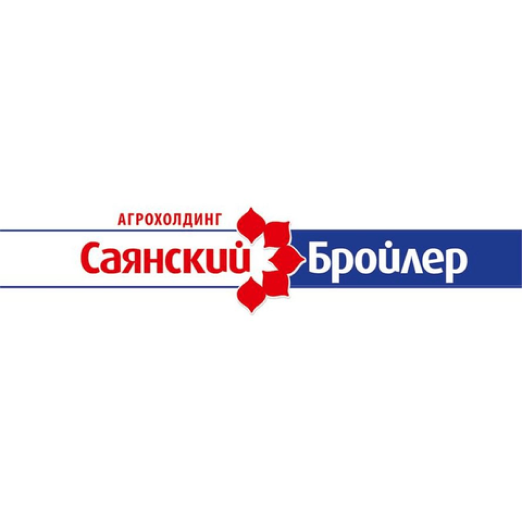 АГРОХОЛДИНГ
Саянский Бройлер